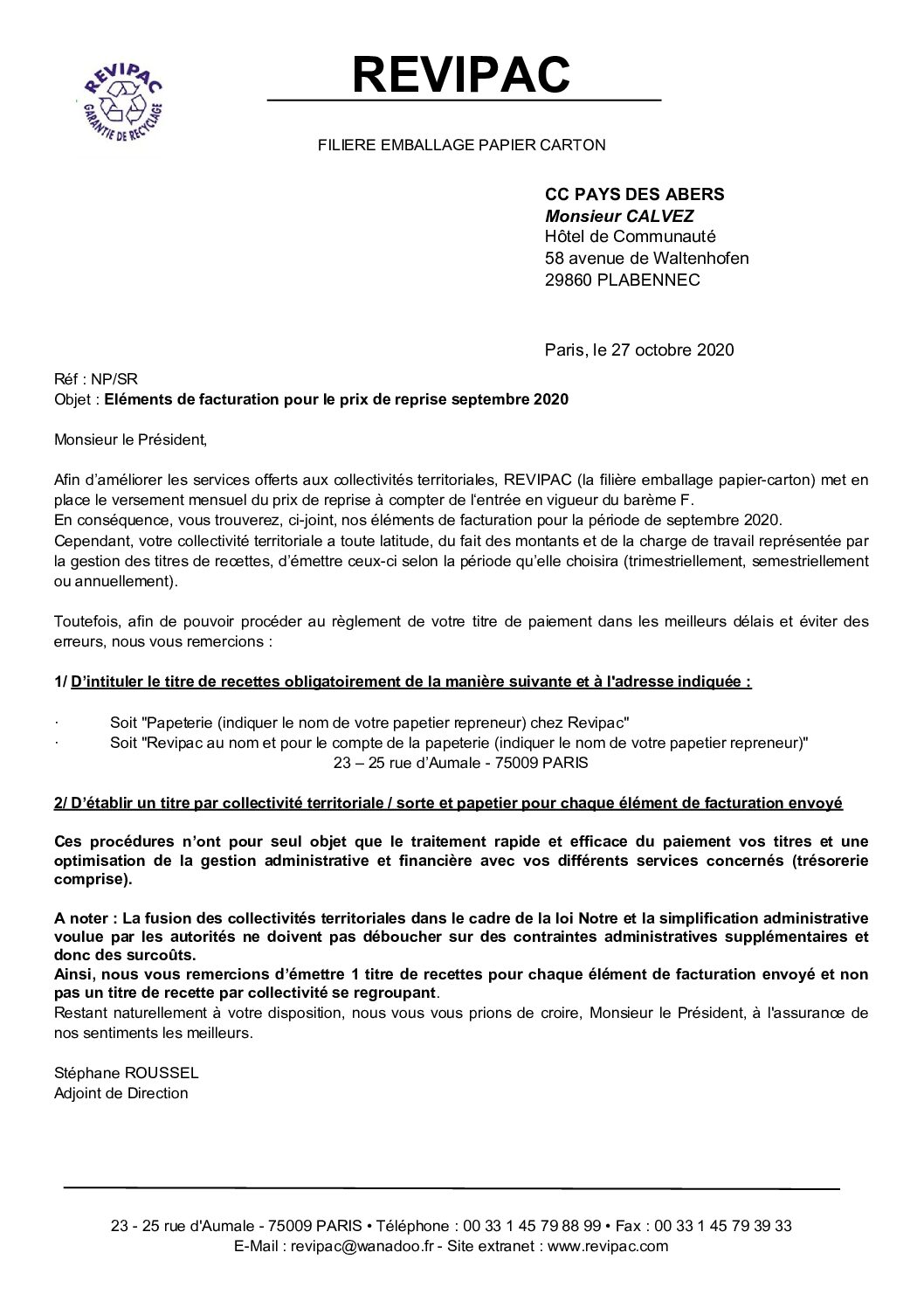 REVIPAC
GARANTIE DE RECYCLAGE

REVIPAC

FILIERE EMBALLAGE PAPIER CARTON

CC PAYS DES ABERS
Monsieur CALVEZ
Hôtel de Communauté
58 avenue de Waltenhofen
29860 PLABENNEC

Paris, le 27 octobre 2020

Réf : NP/SR
Objet : Eléments de facturation pour le prix de reprise septembre 2020

Monsieur le Président,

Afin d'améliorer les services offerts aux collectivités territoriales, REVIPAC (la filière emballage papier-carton) met en place le versement mensuel du prix de reprise à compter de l'entrée en vigueur du barème F.
En conséquence, vous trouverez, ci-joint, nos éléments de facturation pour la période de septembre 2020.
Cependant, votre collectivité territoriale a toute latitude, du fait des montants et de la charge de travail représentée par la gestion des titres de recettes, d'émettre ceux-ci selon la période qu'elle choisira (trimestriellement, semestriellement ou annuellement).

Toutefois, afin de pouvoir procéder au règlement de votre titre de paiement dans les meilleurs délais et éviter des erreurs, nous vous remercions :

1/ D'intituler le titre de recettes obligatoirement de la manière suivante et à l'adresse indiquée :

· Soit "Papeterie (indiquer le nom de votre papetier repreneur) chez Revipac"
· Soit "Revipac au nom et pour le compte de la papeterie (indiquer le nom de votre papetier repreneur)"
23 – 25 rue d'Aumale - 75009 PARIS

2/ D'établir un titre par collectivité territoriale / sorte et papetier pour chaque élément de facturation envoyé

Ces procédures n'ont pour seul objet que le traitement rapide et efficace du paiement vos titres et une optimisation de la gestion administrative et financière avec vos différents services concernés (trésorerie comprise).

A noter : La fusion des collectivités territoriales dans le cadre de la loi Notre et la simplification administrative voulue par les autorités ne doivent pas déboucher sur des contraintes administratives supplémentaires et donc des surcoûts.
Ainsi, nous vous remercions d'émettre 1 titre de recettes pour chaque élément de facturation envoyé et non pas un titre de recette par collectivité se regroupant.
Restant naturellement à votre disposition, nous vous vous prions de croire, Monsieur le Président, à l'assurance de nos sentiments les meilleurs.

Stéphane ROUSSEL
Adjoint de Direction

23 - 25 rue d'Aumale - 75009 PARIS • Téléphone : 00 33 1 45 79 88 99 • Fax : 00 33 1 45 79 39 33
E-Mail : revipac@wanadoo.fr - Site extranet : www.revipac.com